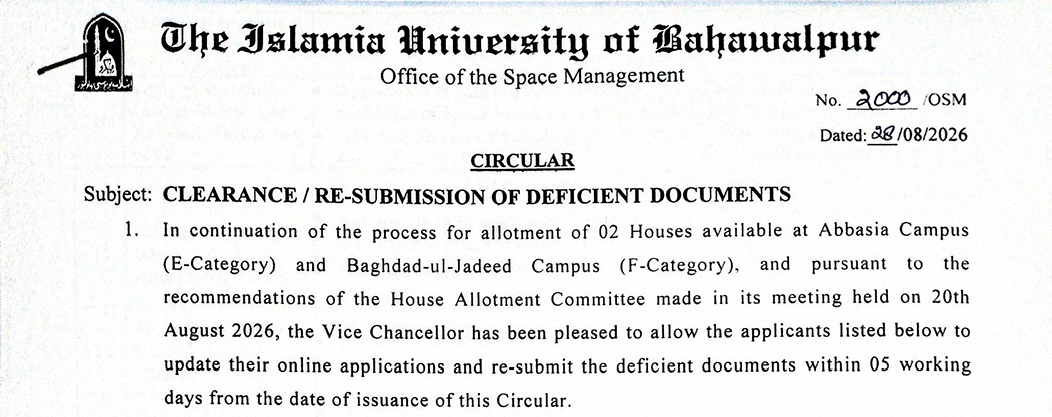 The Islamia University of Bahawalpur
Office of the Space Management

No. 2000 /OSM
Dated: 28/08/2026

CIRCULAR

Subject: CLEARANCE / RE-SUBMISSION OF DEFICIENT DOCUMENTS

1. In continuation of the process for allotment of 02 Houses available at Abbasia Campus (E-Category) and Baghdad-ul-Jadeed Campus (F-Category), and pursuant to the recommendations of the House Allotment Committee made in its meeting held on 20th August 2026, the Vice Chancellor has been pleased to allow the applicants listed below to update their online applications and re-submit the deficient documents within 05 working days from the date of issuance of this Circular.